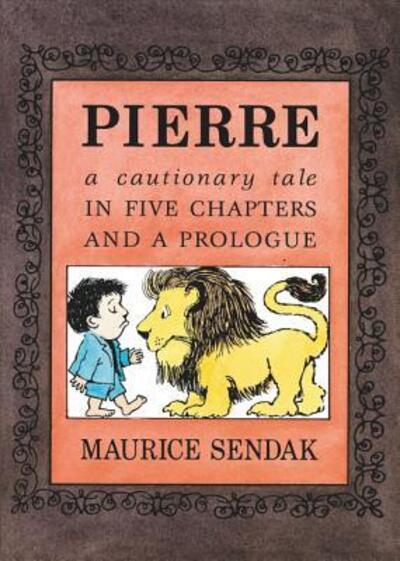 PIERRE

a cautionary tale
IN FIVE CHAPTERS
AND A PROLOGUE

MAURICE SENDAK